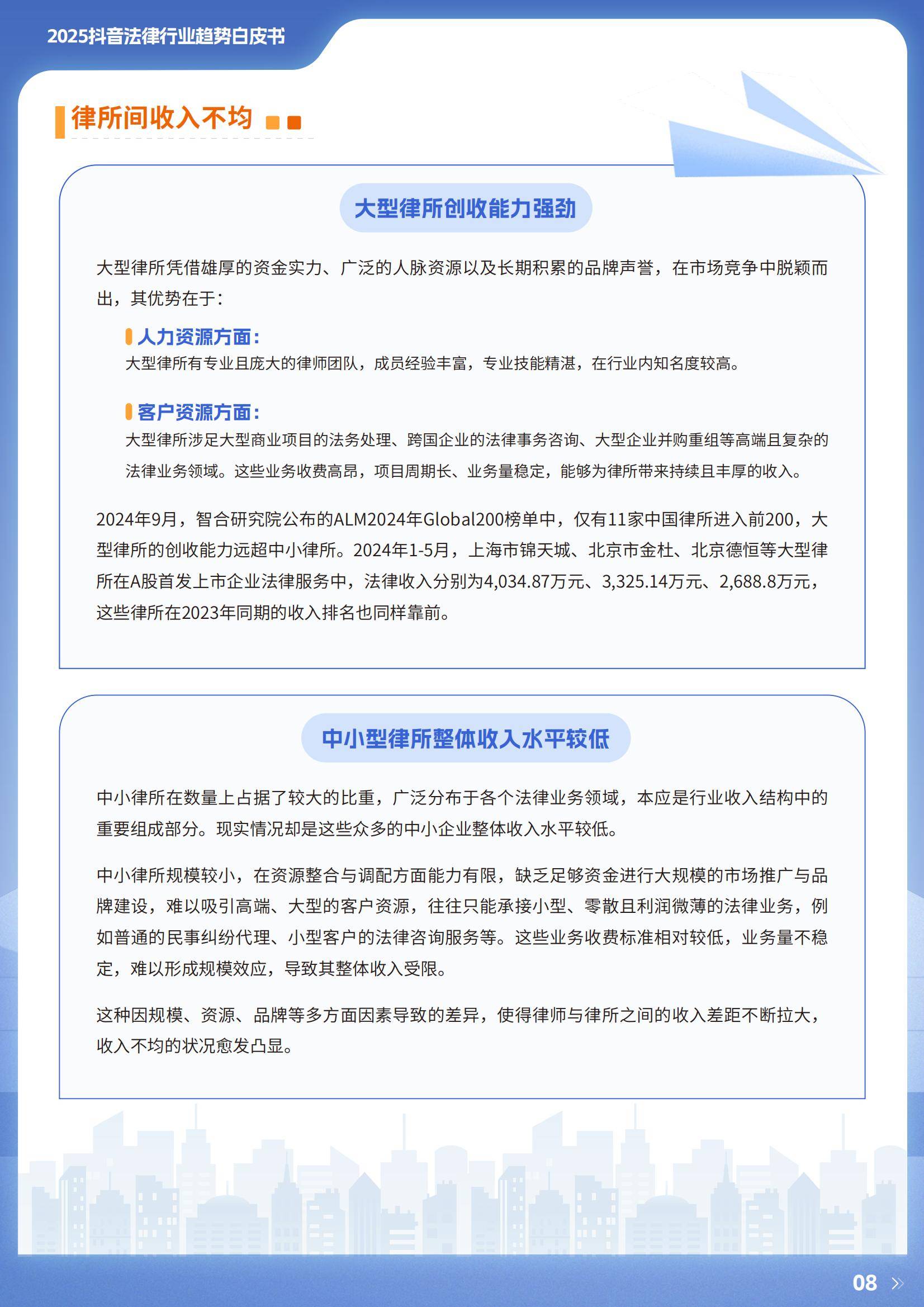 2025抖音法律行业趋势白皮书

律所间收入不均

大型律所创收能力强劲

大型律所凭借雄厚的资金实力、广泛的人脉资源以及长期积累的品牌声誉，在市场竞争中脱颖而出，其优势在于：

人力资源方面：
大型律所有专业且庞大的律师团队，成员经验丰富，专业技能精湛，在行业内知名度较高。

客户资源方面：
大型律所涉足大型商业项目的法务处理、跨国企业的法律事务咨询、大型企业并购重组等高端且复杂的法律业务领域。这些业务收费高昂，项目周期长、业务量稳定，能够为律所带来持续且丰厚的收入。

2024年9月，智合研究院公布的ALM2024年Global200榜单中，仅有11家中国律所进入前200，大型律所的创收能力远超中小律所。2024年1-5月，上海市锦天城、北京市金杜、北京德恒等大型律所在A股首发上市企业法律服务中，法律收入分别为4,034.87万元、3,325.14万元、2,688.8万元，这些律所在2023年同期的收入排名也同样靠前。

中小型律所整体收入水平较低

中小律所在数量上占据了较大的比重，广泛分布于各个法律业务领域，本应是行业收入结构中的重要组成部分。现实情况却是这些众多的中小企业整体收入水平较低。

中小律所规模较小，在资源整合与调配方面能力有限，缺乏足够资金进行大规模的市场推广与品牌建设，难以吸引高端、大型的客户资源，往往只能承接小型、零散且利润微薄的法律业务，例如普通的民事纠纷代理、小型客户的法律咨询服务等。这些业务收费标准相对较低，业务量不稳定，难以形成规模效应，导致其整体收入受限。

这种因规模、资源、品牌等多方面因素导致的差异，使得律师与律所之间的收入差距不断拉大，收入不均的状况愈发凸显。

08